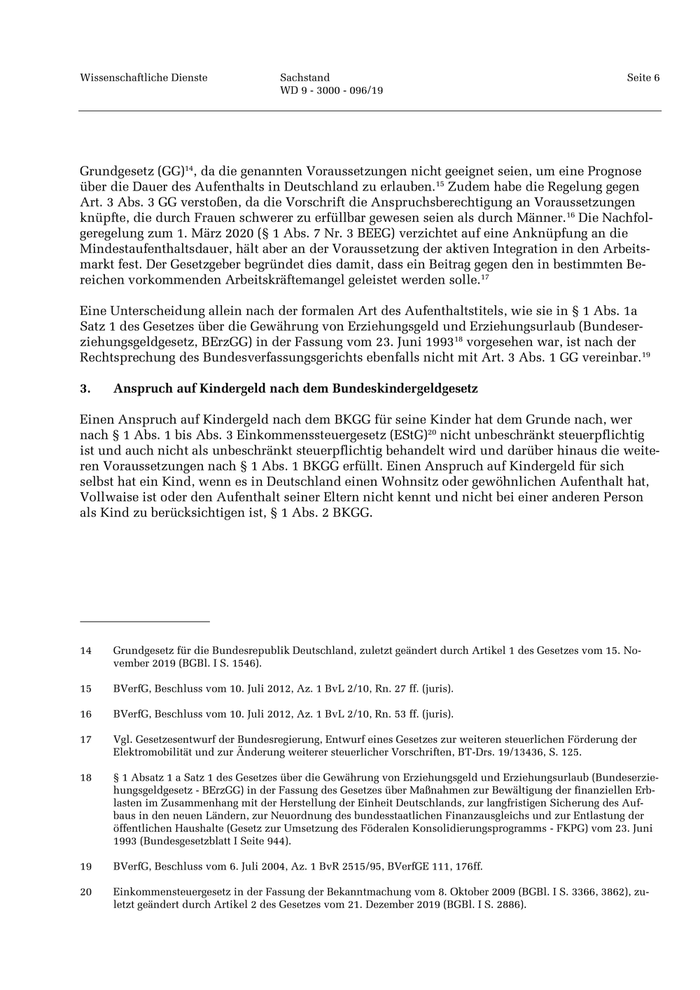 Wissenschaftliche Dienste

Sachstand
WD 9 - 3000 - 096/19

Seite 6

Grundgesetz (GG)$^{14}$, da die genannten Voraussetzungen nicht geeignet seien, um eine Prognose über die Dauer des Aufenthalts in Deutschland zu erlauben.$^{15}$ Zudem habe die Regelung gegen Art. 3 Abs. 3 GG verstoßen, da die Vorschrift die Anspruchsberechtigung an Voraussetzungen knüpfte, die durch Frauen schwerer zu erfüllbar gewesen seien als durch Männer.$^{16}$ Die Nachfolgeregelung zum 1. März 2020 (§ 1 Abs. 7 Nr. 3 BEEG) verzichtet auf eine Anknüpfung an die Mindestaufenthaltsdauer, hält aber an der Voraussetzung der aktiven Integration in den Arbeitsmarkt fest. Der Gesetzgeber begründet dies damit, dass ein Beitrag gegen den in bestimmten Bereichen vorkommenden Arbeitskräftemangel geleistet werden solle.$^{17}$

Eine Unterscheidung allein nach der formalen Art des Aufenthaltstitels, wie sie in § 1 Abs. 1a Satz 1 des Gesetzes über die Gewährung von Erziehungsgeld und Erziehungsurlaub (Bundeserziehungsgeldgesetz, BErzGG) in der Fassung vom 23. Juni 1993$^{18}$ vorgesehen war, ist nach der Rechtsprechung des Bundesverfassungsgerichts ebenfalls nicht mit Art. 3 Abs. 1 GG vereinbar.$^{19}$

3. Anspruch auf Kindergeld nach dem Bundeskindergeldgesetz

Einen Anspruch auf Kindergeld nach dem BKGG für seine Kinder hat dem Grunde nach, wer nach § 1 Abs. 1 bis Abs. 3 Einkommensteuergesetz (EStG)$^{20}$ nicht unbeschränkt steuerpflichtig ist und auch nicht als unbeschränkt steuerpflichtig behandelt wird und darüber hinaus die weiteren Voraussetzungen nach § 1 Abs. 1 BKGG erfüllt. Einen Anspruch auf Kindergeld für sich selbst hat ein Kind, wenn es in Deutschland einen Wohnsitz oder gewöhnlichen Aufenthalt hat, Vollwaise ist oder den Aufenthalt seiner Eltern nicht kennt und nicht bei einer anderen Person als Kind zu berücksichtigen ist, § 1 Abs. 2 BKGG.

14 Grundgesetz für die Bundesrepublik Deutschland, zuletzt geändert durch Artikel 1 des Gesetzes vom 15. November 2019 (BGBl. I S. 1546).

15 BVerfG, Beschluss vom 10. Juli 2012, Az. 1 BvL 2/10, Rn. 27 ff. (juris).

16 BVerfG, Beschluss vom 10. Juli 2012, Az. 1 BvL 2/10, Rn. 53 ff. (juris).

17 Vgl. Gesetzesentwurf der Bundesregierung, Entwurf eines Gesetzes zur weiteren steuerlichen Förderung der Elektromobilität und zur Änderung weiterer steuerlicher Vorschriften, BT-Drs. 19/13436, S. 125.

18 § 1 Absatz 1 a Satz 1 des Gesetzes über die Gewährung von Erziehungsgeld und Erziehungsurlaub (Bundeserziehungsgeldgesetz - BErzGG) in der Fassung des Gesetzes über Maßnahmen zur Bewältigung der finanziellen Erblasten im Zusammenhang mit der Herstellung der Einheit Deutschlands, zur langfristigen Sicherung des Aufbaus in den neuen Ländern, zur Neuordnung des bundesstaatlichen Finanzausgleichs und zur Entlastung der öffentlichen Haushalte (Gesetz zur Umsetzung des Föderalen Konsolidierungsprogramms - FKPG) vom 23. Juni 1993 (Bundesgesetzblatt I Seite 944).

19 BVerfG, Beschluss vom 6. Juli 2004, Az. 1 BvR 2515/95, BVerfGE 111, 176ff.

20 Einkommensteuergesetz in der Fassung der Bekanntmachung vom 8. Oktober 2009 (BGBl. I S. 3366, 3862), zuletzt geändert durch Artikel 2 des Gesetzes vom 21. Dezember 2019 (BGBl. I S. 2886).